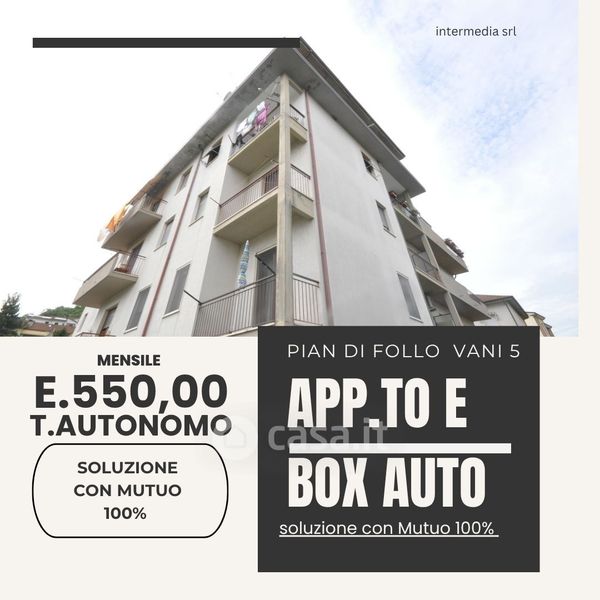 intermedia srl

MENSILE
E.550,00
T.AUTONOMO

SOLUZIONE
CON MUTUO
100%

PIAN DI FOLLO VANI 5

APP.TO E
BOX AUTO

soluzione con Mutuo 100%

casa.it